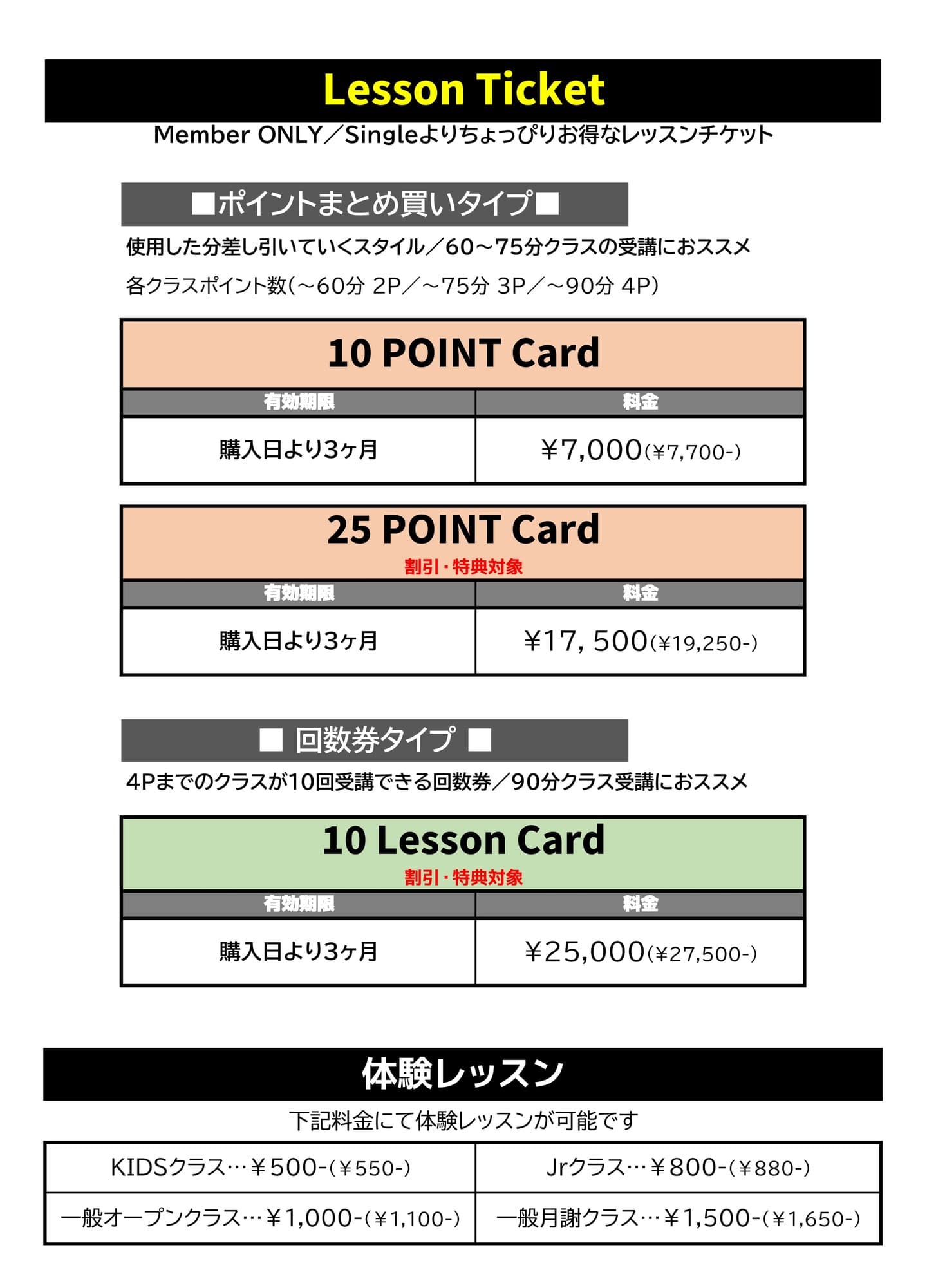 Lesson Ticket

Member ONLY／Singleよりちょっぴりお得なレッスンチケット

■ポイントまとめ買いタイプ■

使用した分差し引いていくスタイル／60～75分クラスの受講におススメ

各クラスポイント数（～60分 2P／～75分 3P／～90分 4P）

10 POINT Card

| 有効期限 | 料金 |
|---|---|
| 購入日より3ヶ月 | ￥7,000(￥7,700-) |

25 POINT Card
割引・特典対象

| 有効期限 | 料金 |
|---|---|
| 購入日より3ヶ月 | ￥17, 500(￥19,250-) |

■ 回数券タイプ ■

4Pまでのクラスが10回受講できる回数券／90分クラス受講におススメ

10 Lesson Card
割引・特典対象

| 有効期限 | 料金 |
|---|---|
| 購入日より3ヶ月 | ￥25,000(￥27,500-) |

体験レッスン

下記料金にて体験レッスンが可能です

| KIDSクラス…￥500-(￥550-) | Jrクラス…￥800-(￥880-) |
|---|---|
| 一般オープンクラス…￥1,000-(￥1,100-) | 一般月謝クラス…￥1,500-(￥1,650-) |